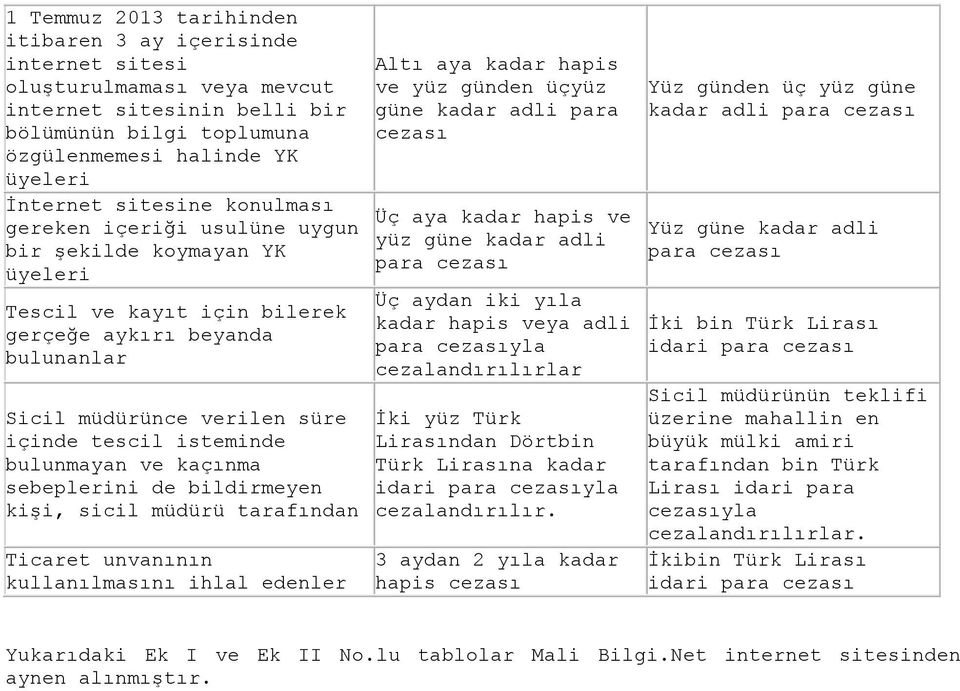 | | | |
|---|---|---|
| 1 Temmuz 2013 tarihinden itibaren 3 ay içerisinde internet sitesi oluşturulmaması veya mevcut internet sitesinin belli bir bölümünün bilgi toplumuna özgülenmemesi halinde YK üyeleri | Altı aya kadar hapis ve yüz günden üçyüz güne kadar adli para cezası | Yüz günden üç yüz güne kadar adli para cezası |
| İnternet sitesine konulması gereken içeriği usulüne uygun bir şekilde koymayan YK üyeleri | Üç aya kadar hapis ve yüz güne kadar adli para cezası | Yüz güne kadar adli para cezası |
| Tescil ve kayıt için bilerek gerçeğe aykırı beyanda bulunanlar | Üç aydan iki yıla kadar hapis veya adli para cezasıyla cezalandırılırlar | İki bin Türk Lirası idari para cezası |
| Sicil müdürünce verilen süre içinde tescil isteminde bulunmayan ve kaçınma sebeplerini de bildirmeyen kişi, sicil müdürü tarafından | İki yüz Türk Lirasından Dörtbin Türk Lirasına kadar idari para cezasıyla cezalandırılır. | Sicil müdürünün teklifi üzerine mahallin en büyük mülki amiri tarafından bin Türk Lirası idari para cezasıyla cezalandırılırlar. |
| Ticaret unvanının kullanılmasını ihlal edenler | 3 aydan 2 yıla kadar hapis cezası | İkibin Türk Lirası idari para cezası |

Yukarıdaki Ek I ve Ek II No.lu tablolar Mali Bilgi.Net internet sitesinden aynen alınmıştır.